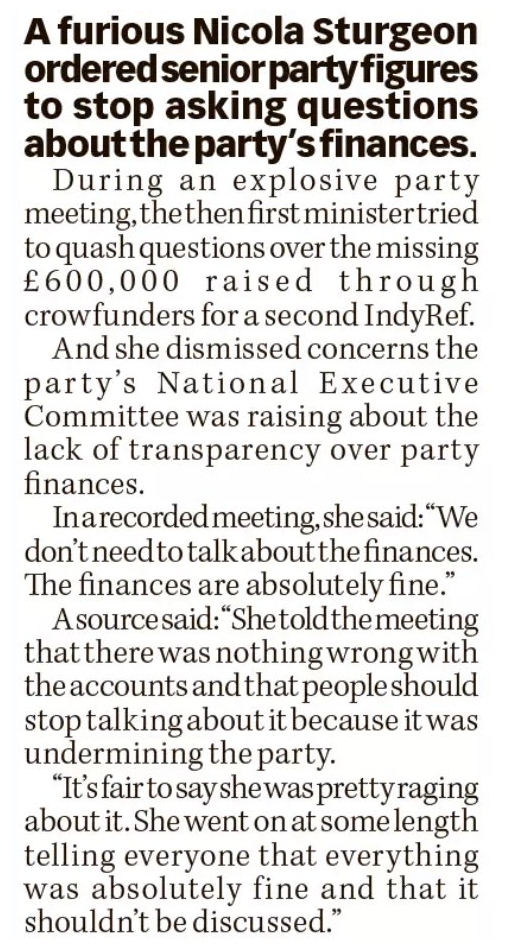 A furious Nicola Sturgeon ordered senior party figures to stop asking questions about the party's finances.

During an explosive party meeting, the then first minister tried to quash questions over the missing £600,000 raised through crowfunders for a second IndyRef.

And she dismissed concerns the party's National Executive Committee was raising about the lack of transparency over party finances.

In a recorded meeting, she said: "We don't need to talk about the finances. The finances are absolutely fine."

A source said: "She told the meeting that there was nothing wrong with the accounts and that people should stop talking about it because it was undermining the party.

"It's fair to say she was pretty raging about it. She went on at some length telling everyone that everything was absolutely fine and that it shouldn't be discussed."